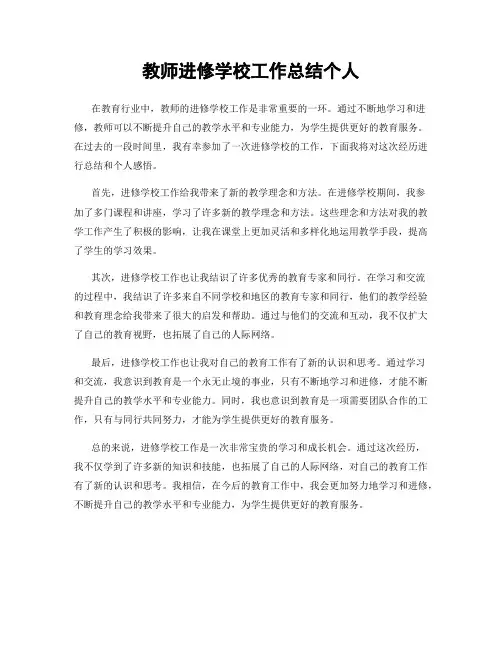 教师进修学校工作总结个人

在教育行业中，教师的进修学校工作是非常重要的一环。通过不断地学习和进修，教师可以不断提升自己的教学水平和专业能力，为学生提供更好的教育服务。在过去的一段时间里，我有幸参加了一次进修学校的工作，下面我将对这次经历进行总结和个人感悟。

首先，进修学校工作给我带来了新的教学理念和方法。在进修学校期间，我参加了多门课程和讲座，学习了许多新的教学理念和方法。这些理念和方法对我的教学工作产生了积极的影响，让我在课堂上更加灵活和多样化地运用教学手段，提高了学生的学习效果。

其次，进修学校工作也让我结识了许多优秀的教育专家和同行。在学习和交流的过程中，我结识了许多来自不同学校和地区的教育专家和同行，他们的教学经验和教育理念给我带来了很大的启发和帮助。通过与他们的交流和互动，我不仅扩大了自己的教育视野，也拓展了自己的人际网络。

最后，进修学校工作也让我对自己的教育工作有了新的认识和思考。通过学习和交流，我意识到教育是一个永无止境的事业，只有不断地学习和进修，才能不断提升自己的教学水平和专业能力。同时，我也意识到教育是一项需要团队合作的工作，只有与同行共同努力，才能为学生提供更好的教育服务。

总的来说，进修学校工作是一次非常宝贵的学习和成长机会。通过这次经历，我不仅学到了许多新的知识和技能，也拓展了自己的人际网络，对自己的教育工作有了新的认识和思考。我相信，在今后的教育工作中，我会更加努力地学习和进修，不断提升自己的教学水平和专业能力，为学生提供更好的教育服务。